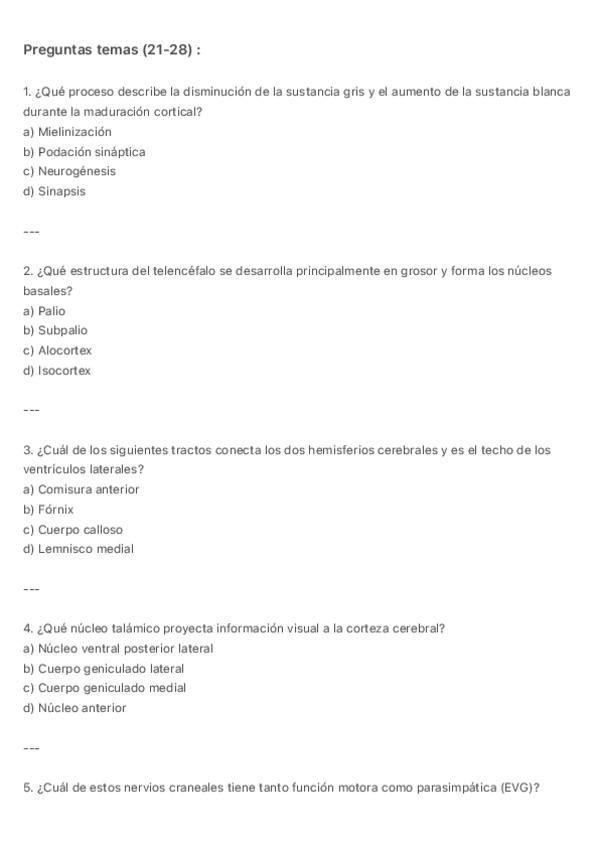 Preguntas temas (21-28) :

1. ¿Qué proceso describe la disminución de la sustancia gris y el aumento de la sustancia blanca durante la maduración cortical?
a) Mielinización
b) Podación sináptica
c) Neurogénesis
d) Sinapsis

---

2. ¿Qué estructura del telencéfalo se desarrolla principalmente en grosor y forma los núcleos basales?
a) Palio
b) Subpalio
c) Alocortex
d) Isocortex

---

3. ¿Cuál de los siguientes tractos conecta los dos hemisferios cerebrales y es el techo de los ventrículos laterales?
a) Comisura anterior
b) Fórnix
c) Cuerpo calloso
d) Lemnisco medial

---

4. ¿Qué núcleo talámico proyecta información visual a la corteza cerebral?
a) Núcleo ventral posterior lateral
b) Cuerpo geniculado lateral
c) Cuerpo geniculado medial
d) Núcleo anterior

---

5. ¿Cuál de estos nervios craneales tiene tanto función motora como parasimpática (EVG)?